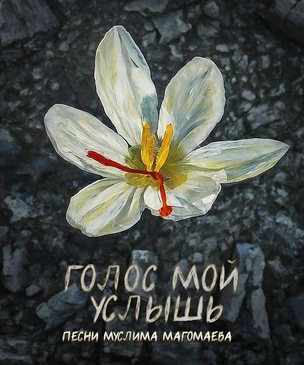 ГОЛОС МОЙ УСЛЫШЬ
ПЕСНИ МУСЛИМА МАГОМАЕВА